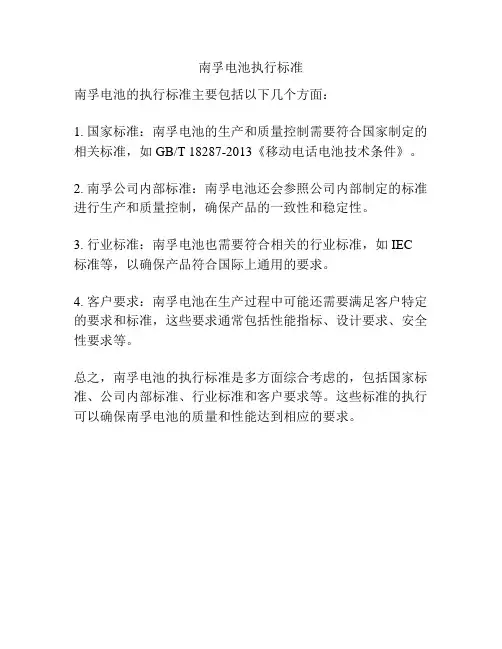 南孚电池执行标准

南孚电池的执行标准主要包括以下几个方面：

1. 国家标准：南孚电池的生产和质量控制需要符合国家制定的相关标准，如 GB/T 18287-2013《移动电话电池技术条件》。

2. 南孚公司内部标准：南孚电池还会参照公司内部制定的标准进行生产和质量控制，确保产品的一致性和稳定性。

3. 行业标准：南孚电池也需要符合相关的行业标准，如 IEC 标准等，以确保产品符合国际上通用的要求。

4. 客户要求：南孚电池在生产过程中可能还需要满足客户特定的要求和标准，这些要求通常包括性能指标、设计要求、安全性要求等。

总之，南孚电池的执行标准是多方面综合考虑的，包括国家标准、公司内部标准、行业标准和客户要求等。这些标准的执行可以确保南孚电池的质量和性能达到相应的要求。